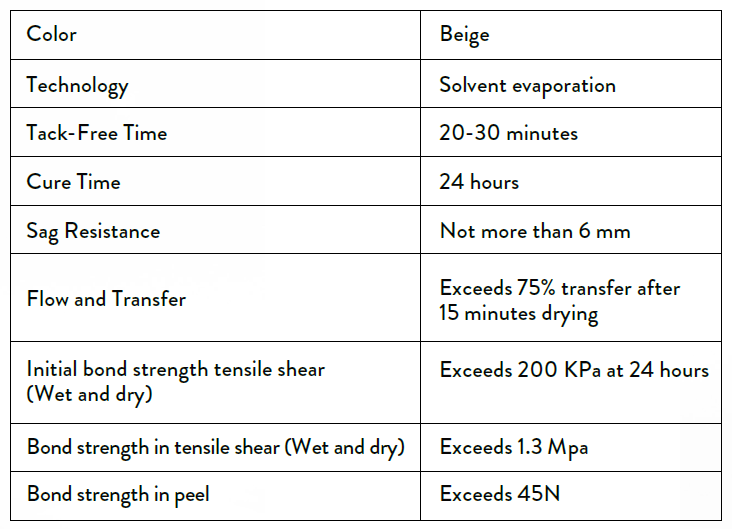 | Color | Beige |
|---|---|
| Technology | Solvent evaporation |
| Tack-Free Time | 20-30 minutes |
| Cure Time | 24 hours |
| Sag Resistance | Not more than 6 mm |
| Flow and Transfer | Exceeds 75% transfer after 15 minutes drying |
| Initial bond strength tensile shear (Wet and dry) | Exceeds 200 KPa at 24 hours |
| Bond strength in tensile shear (Wet and dry) | Exceeds 1.3 Mpa |
| Bond strength in peel | Exceeds 45N |